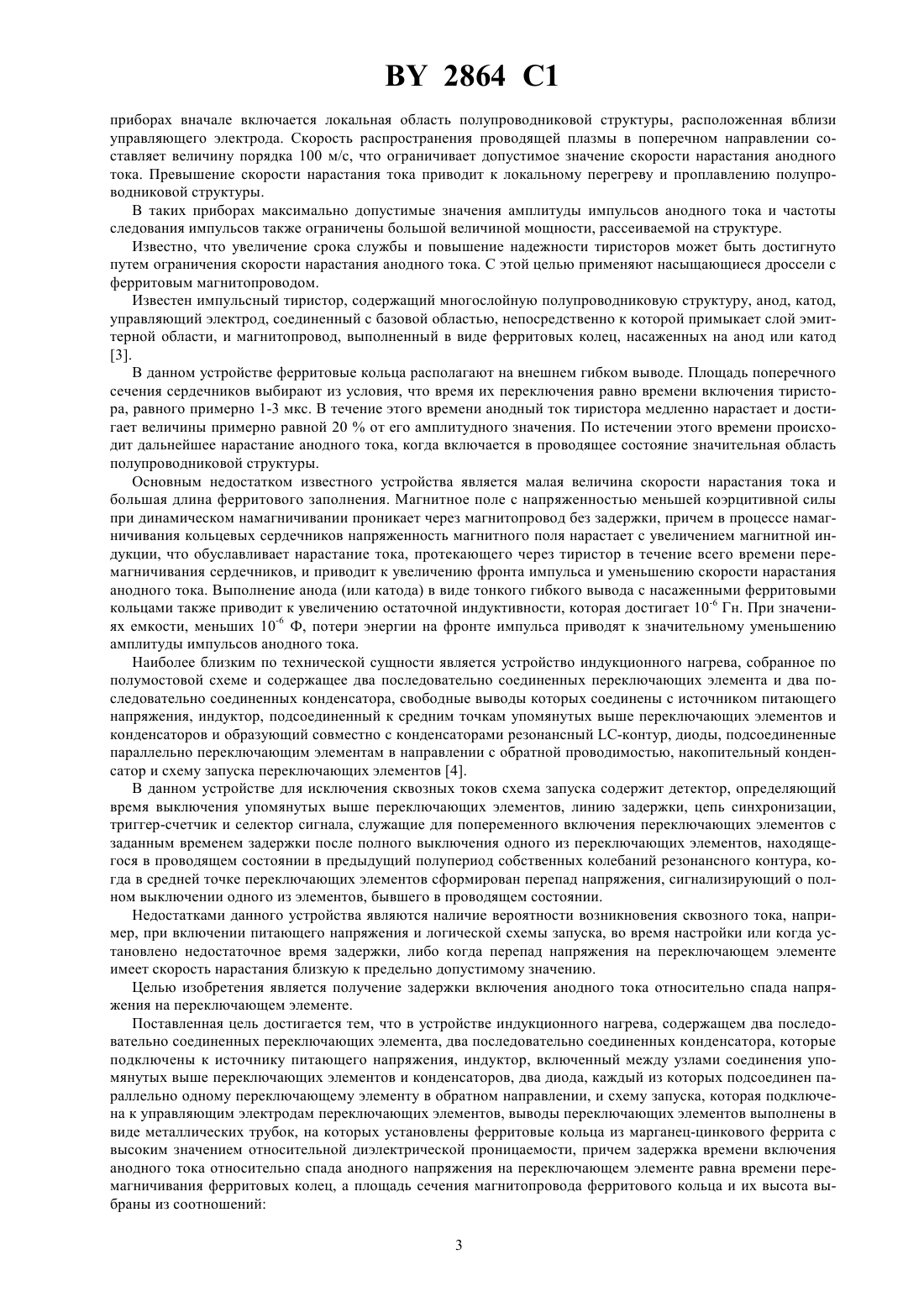 BY 2864 C1

приборах вначале включается локальная область полупроводниковой структуры, расположенная вблизи управляющего электрода. Скорость распространения проводящей плазмы в поперечном направлении составляет величину порядка 100 м/с, что ограничивает допустимое значение скорости нарастания анодного тока. Превышение скорости нарастания тока приводит к локальному перегреву и проплавлению полупроводниковой структуры.

В таких приборах максимально допустимые значения амплитуды импульсов анодного тока и частоты следования импульсов также ограничены большой величиной мощности, рассеиваемой на структуре.

Известно, что увеличение срока службы и повышение надежности тиристоров может быть достигнуто путем ограничения скорости нарастания анодного тока. С этой целью применяют насыщающиеся дроссели с ферритовым магнитопроводом.

Известен импульсный тиристор, содержащий многослойную полупроводниковую структуру, анод, катод, управляющий электрод, соединенный с базовой областью, непосредственно к которой примыкает слой эмиттерной области, и магнитопровод, выполненный в виде ферритовых колец, насаженных на анод или катод [3].

В данном устройстве ферритовые кольца располагают на внешнем гибком выводе. Площадь поперечного сечения сердечников выбирают из условия, что время их переключения равно времени включения тиристора, равного примерно 1-3 мкс. В течение этого времени анодный ток тиристора медленно нарастает и достигает величины примерно равной 20 % от его амплитудного значения. По истечении этого времени происходит дальнейшее нарастание анодного тока, когда включается в проводящее состояние значительная область полупроводниковой структуры.

Основным недостатком известного устройства является малая величина скорости нарастания тока и большая длина ферритового заполнения. Магнитное поле с напряженностью меньшей коэрцитивной силы при динамическом намагничивании проникает через магнитопровод без задержки, причем в процессе намагничивания кольцевых сердечников напряженность магнитного поля нарастает с увеличением магнитной индукции, что обуславливает нарастание тока, протекающего через тиристор в течение всего времени перемагничивания сердечников, и приводит к увеличению фронта импульса и уменьшению скорости нарастания анодного тока. Выполнение анода (или катода) в виде тонкого гибкого вывода с насаженными ферритовыми кольцами также приводит к увеличению остаточной индуктивности, которая достигает $10^{-6}$ Гн. При значениях емкости, меньших $10^{-6}$ Ф, потери энергии на фронте импульса приводят к значительному уменьшению амплитуды импульсов анодного тока.

Наиболее близким по технической сущности является устройство индукционного нагрева, собранное по полумостовой схеме и содержащее два последовательно соединенных переключающих элемента и два последовательно соединенных конденсатора, свободные выводы которых соединены с источником питающего напряжения, индуктор, подсоединенный к средним точкам упомянутых выше переключающих элементов и конденсаторов и образующий совместно с конденсаторами резонансный LC-контур, диоды, подсоединенные параллельно переключающим элементам в направлении с обратной проводимостью, накопительный конденсатор и схему запуска переключающих элементов [4].

В данном устройстве для исключения сквозных токов схема запуска содержит детектор, определяющий время выключения упомянутых выше переключающих элементов, линию задержки, цепь синхронизации, триггер-счетчик и селектор сигнала, служащие для попеременного включения переключающих элементов с заданным временем задержки после полного выключения одного из переключающих элементов, находящегося в проводящем состоянии в предыдущий полупериод собственных колебаний резонансного контура, когда в средней точке переключающих элементов сформирован перепад напряжения, сигнализирующий о полном выключении одного из элементов, бывшего в проводящем состоянии.

Недостатками данного устройства являются наличие вероятности возникновения сквозного тока, например, при включении питающего напряжения и логической схемы запуска, во время настройки или когда установлено недостаточное время задержки, либо когда перепад напряжения на переключающем элементе имеет скорость нарастания близкую к предельно допустимому значению.

Целью изобретения является получение задержки включения анодного тока относительно спада напряжения на переключающем элементе.

Поставленная цель достигается тем, что в устройстве индукционного нагрева, содержащем два последовательно соединенных переключающих элемента, два последовательно соединенных конденсатора, которые подключены к источнику питающего напряжения, индуктор, включенный между узлами соединения упомянутых выше переключающих элементов и конденсаторов, два диода, каждый из которых подсоединен параллельно одному переключающему элементу в обратном направлении, и схему запуска, которая подключена к управляющим электродам переключающих элементов, выводы переключающих элементов выполнены в виде металлических трубок, на которых установлены ферритовые кольца из марганец-цинкового феррита с высоким значением относительной диэлектрической проницаемости, причем задержка времени включения анодного тока относительно спада анодного напряжения на переключающем элементе равна времени перемагничивания ферритовых колец, а площадь сечения магнитопровода ферритового кольца и их высота выбраны из соотношений:

3